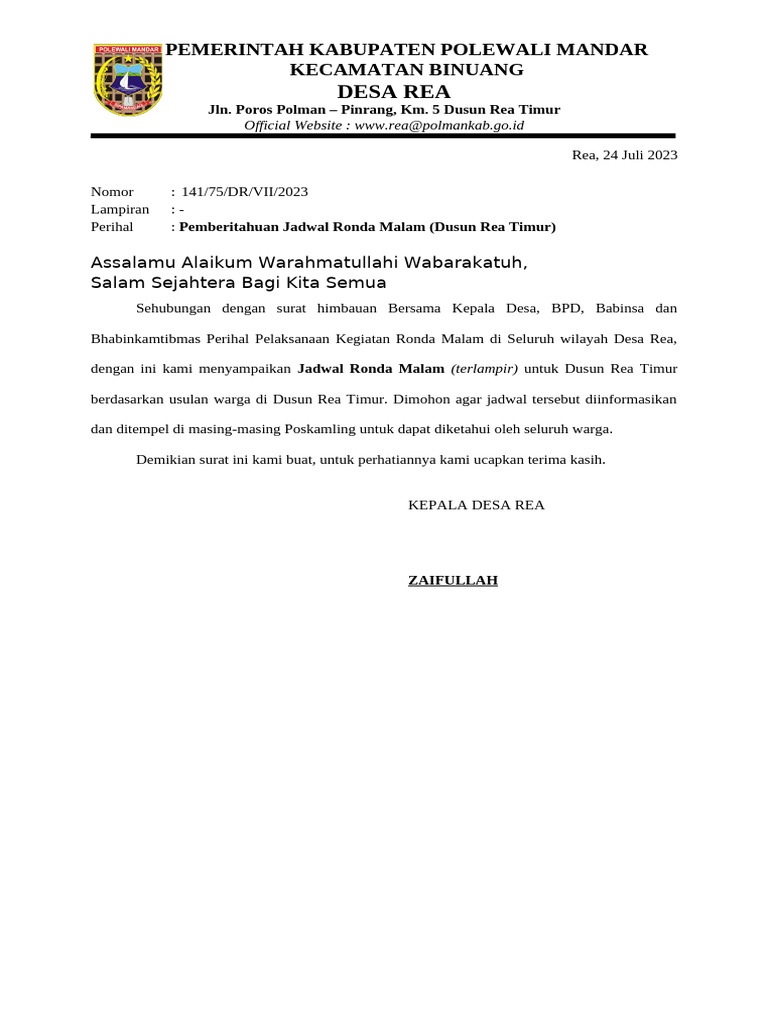 POLEWALI MANDAR

PEMERINTAH KABUPATEN POLEWALI MANDAR
KECAMATAN BINUANG
DESA REA
Jln. Poros Polman – Pinrang, Km. 5 Dusun Rea Timur
Official Website : www.rea@polmankab.go.id

Rea, 24 Juli 2023

Nomor : 141/75/DR/VII/2023
Lampiran : -
Perihal : Pemberitahuan Jadwal Ronda Malam (Dusun Rea Timur)

Assalamu Alaikum Warahmatullahi Wabarakatuh,
Salam Sejahtera Bagi Kita Semua

Sehubungan dengan surat himbauan Bersama Kepala Desa, BPD, Babinsa dan Bhabinkamtibmas Perihal Pelaksanaan Kegiatan Ronda Malam di Seluruh wilayah Desa Rea, dengan ini kami menyampaikan Jadwal Ronda Malam (terlampir) untuk Dusun Rea Timur berdasarkan usulan warga di Dusun Rea Timur. Dimohon agar jadwal tersebut diinformasikan dan ditempel di masing-masing Poskamling untuk dapat diketahui oleh seluruh warga.

Demikian surat ini kami buat, untuk perhatiannya kami ucapkan terima kasih.

KEPALA DESA REA

ZAIFULLAH